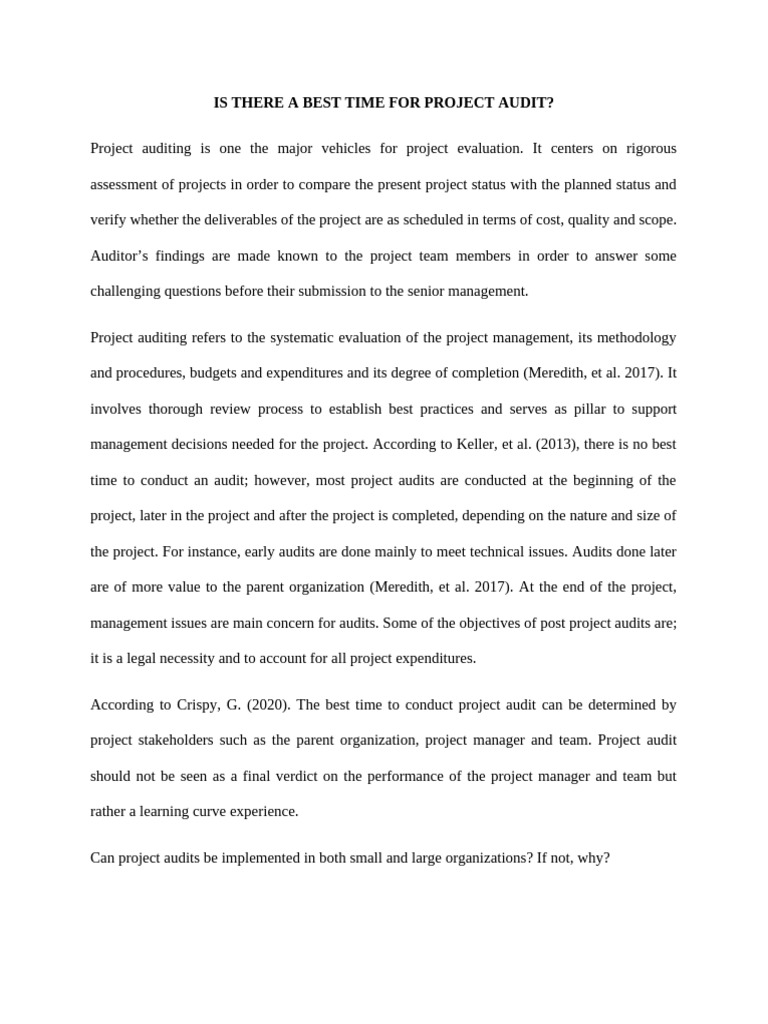 IS THERE A BEST TIME FOR PROJECT AUDIT?

Project auditing is one the major vehicles for project evaluation. It centers on rigorous assessment of projects in order to compare the present project status with the planned status and verify whether the deliverables of the project are as scheduled in terms of cost, quality and scope. Auditor's findings are made known to the project team members in order to answer some challenging questions before their submission to the senior management.

Project auditing refers to the systematic evaluation of the project management, its methodology and procedures, budgets and expenditures and its degree of completion (Meredith, et al. 2017). It involves thorough review process to establish best practices and serves as pillar to support management decisions needed for the project. According to Keller, et al. (2013), there is no best time to conduct an audit; however, most project audits are conducted at the beginning of the project, later in the project and after the project is completed, depending on the nature and size of the project. For instance, early audits are done mainly to meet technical issues. Audits done later are of more value to the parent organization (Meredith, et al. 2017). At the end of the project, management issues are main concern for audits. Some of the objectives of post project audits are; it is a legal necessity and to account for all project expenditures.

According to Crispy, G. (2020). The best time to conduct project audit can be determined by project stakeholders such as the parent organization, project manager and team. Project audit should not be seen as a final verdict on the performance of the project manager and team but rather a learning curve experience.

Can project audits be implemented in both small and large organizations? If not, why?